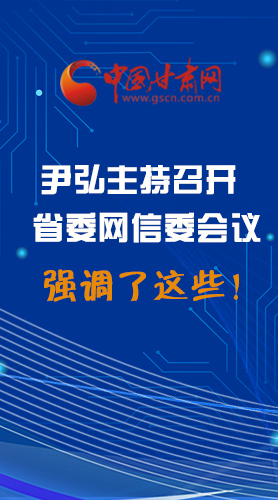 中国甘肃网
www.gscn.com.cn

尹弘主持召开
省委网信委会议

强调了这些！